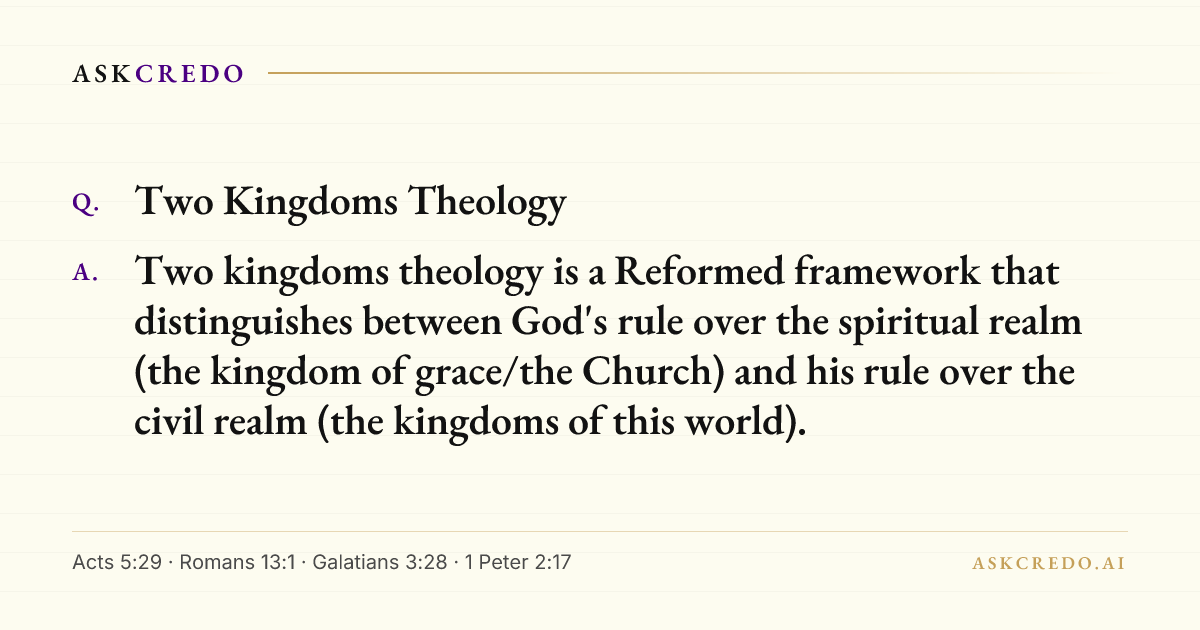 ASKCREDO

Q. Two Kingdoms Theology

A. Two kingdoms theology is a Reformed framework that distinguishes between God's rule over the spiritual realm (the kingdom of grace/the Church) and his rule over the civil realm (the kingdoms of this world).

Acts 5:29 · Romans 13:1 · Galatians 3:28 · 1 Peter 2:17

ASKCREDO.AI